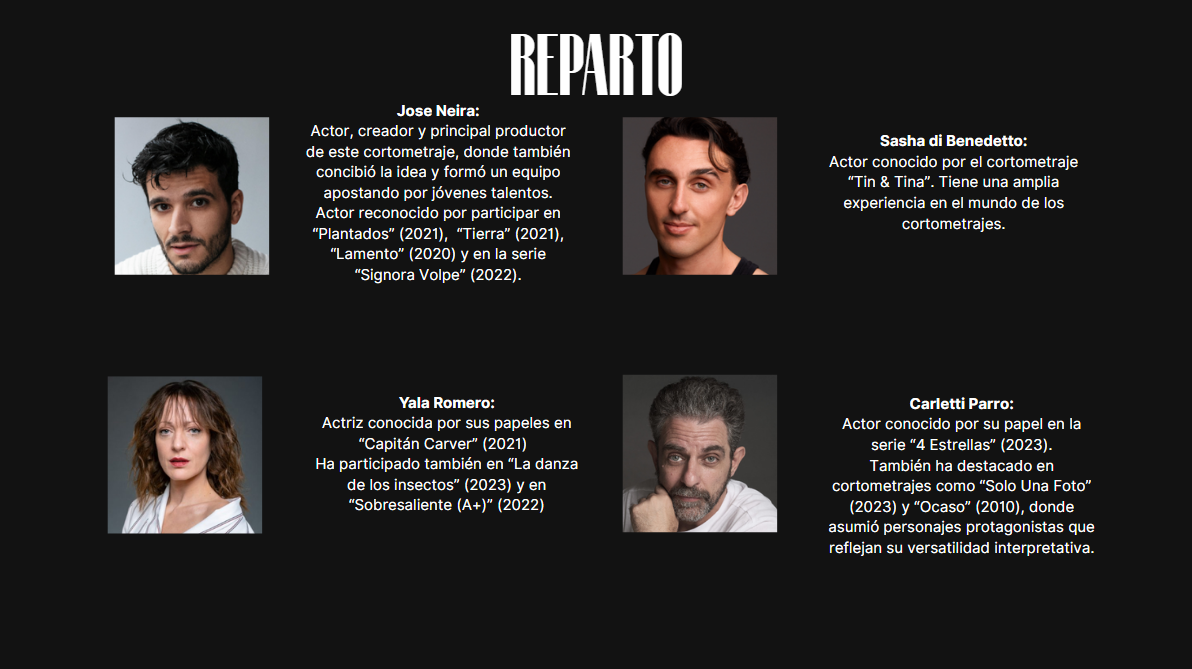 REPARTO

Jose Neira:
Actor, creador y principal productor de este cortometraje, donde también concibió la idea y formó un equipo apostando por jóvenes talentos. Actor reconocido por participar en "Plantados" (2021), "Tierra" (2021), "Lamento" (2020) y en la serie "Signora Volpe" (2022).

Sasha di Benedetto:
Actor conocido por el cortometraje "Tin & Tina". Tiene una amplia experiencia en el mundo de los cortometrajes.

Yala Romero:
Actriz conocida por sus papeles en "Capitán Carver" (2021)
Ha participado también en "La danza de los insectos" (2023) y en "Sobresaliente (A+)" (2022)

Carletti Parro:
Actor conocido por su papel en la serie "4 Estrellas" (2023). También ha destacado en cortometrajes como "Solo Una Foto" (2023) y "Ocaso" (2010), donde asumió personajes protagonistas que reflejan su versatilidad interpretativa.